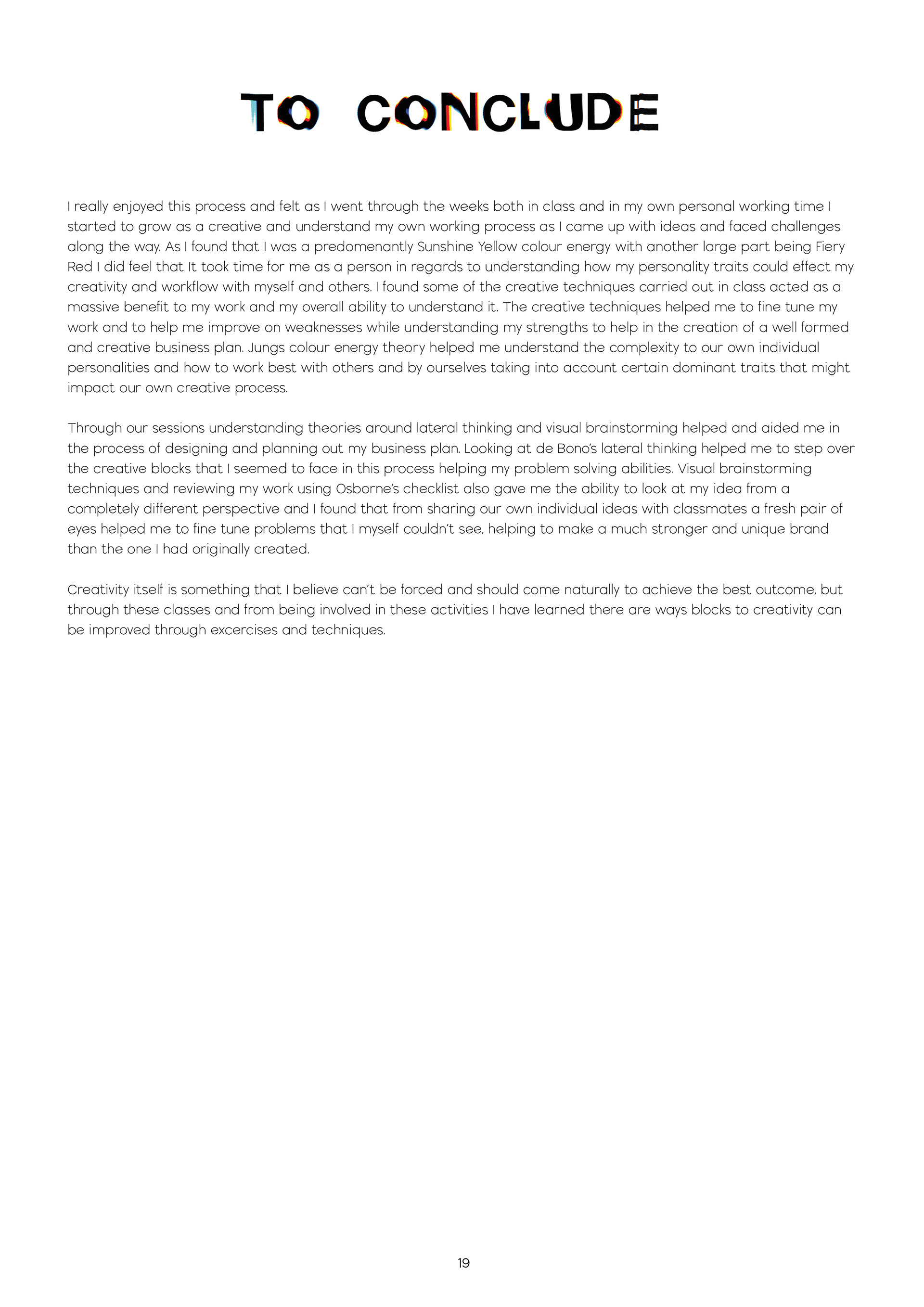 TO CONCLUDE

I really enjoyed this process and felt as I went through the weeks both in class and in my own personal working time I started to grow as a creative and understand my own working process as I came up with ideas and faced challenges along the way. As I found that I was a predomenantly Sunshine Yellow colour energy with another large part being Fiery Red I did feel that It took time for me as a person in regards to understanding how my personality traits could effect my creativity and workflow with myself and others. I found some of the creative techniques carried out in class acted as a massive benefit to my work and my overall ability to understand it. The creative techniques helped me to fine tune my work and to help me improve on weaknesses while understanding my strengths to help in the creation of a well formed and creative business plan. Jungs colour energy theory helped me understand the complexity to our own individual personalities and how to work best with others and by ourselves taking into account certain dominant traits that might impact our own creative process.

Through our sessions understanding theories around lateral thinking and visual brainstorming helped and aided me in the process of designing and planning out my business plan. Looking at de Bono's lateral thinking helped me to step over the creative blocks that I seemed to face in this process helping my problem solving abilities. Visual brainstorming techniques and reviewing my work using Osborne's checklist also gave me the ability to look at my idea from a completely different perspective and I found that from sharing our own individual ideas with classmates a fresh pair of eyes helped me to fine tune problems that I myself couldn't see, helping to make a much stronger and unique brand than the one I had originally created.

Creativity itself is something that I believe can't be forced and should come naturally to achieve the best outcome, but through these classes and from being involved in these activities I have learned there are ways blocks to creativity can be improved through excercises and techniques.

19